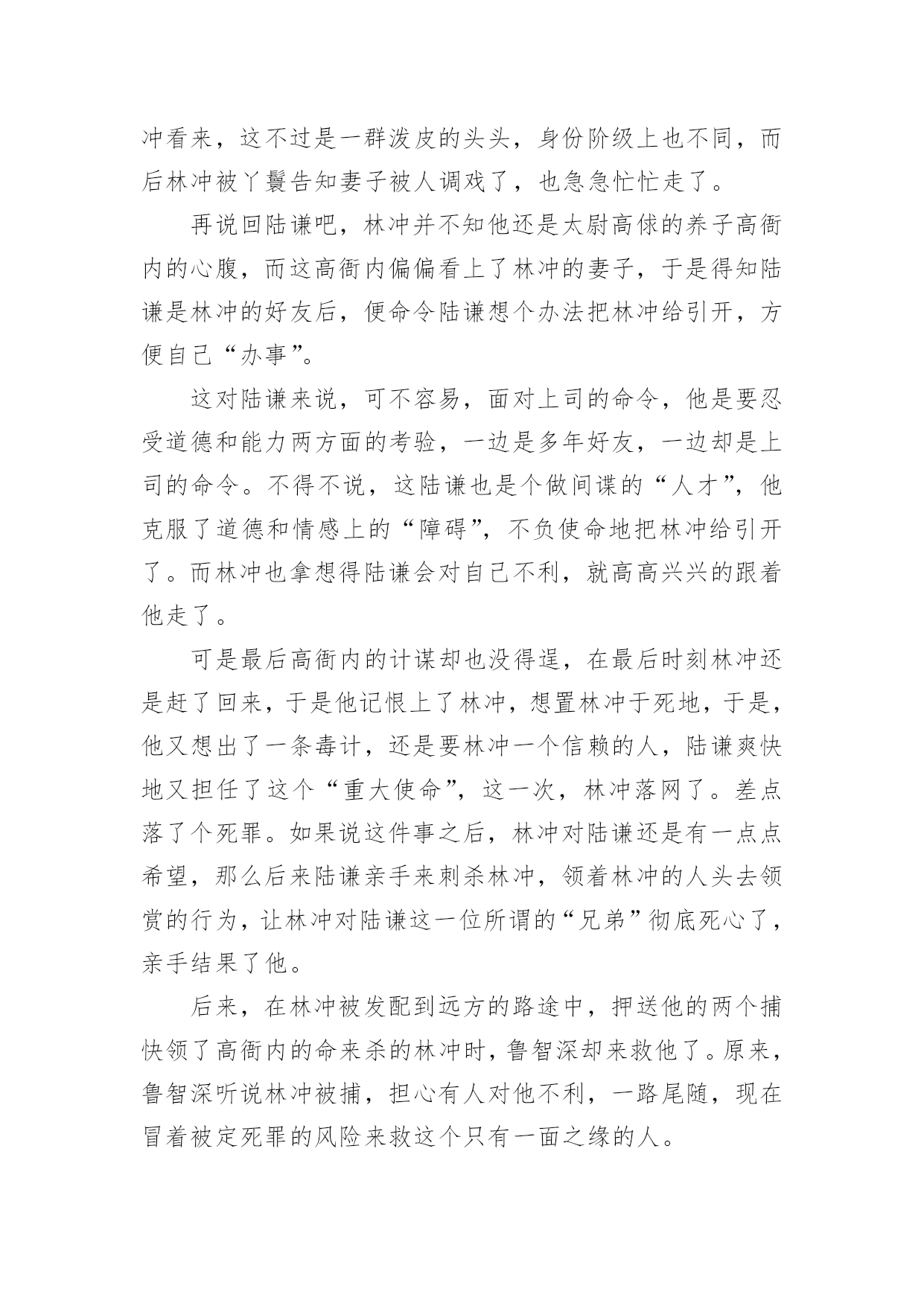 冲看来，这不过是一群泼皮的头头，身份阶级上也不同，而后林冲被丫鬟告知妻子被人调戏了，也急急忙忙走了。

再说回陆谦吧，林冲并不知他还是太尉高俅的养子高衙内的心腹，而这高衙内偏偏看上了林冲的妻子，于是得知陆谦是林冲的好友后，便命令陆谦想个办法把林冲给引开，方便自己“办事”。

这对陆谦来说，可不容易，面对上司的命令，他是要忍受道德和能力两方面的考验，一边是多年好友，一边却是上司的命令。不得不说，这陆谦也是个做间谍的“人才”，他克服了道德和情感上的“障碍”，不负使命地把林冲给引开了。而林冲也拿想得陆谦会对自己不利，就高高兴兴的跟着他走了。

可是最后高衙内的计谋却也没得逞，在最后时刻林冲还是赶了回来，于是他记恨上了林冲，想置林冲于死地，于是，他又想出了一条毒计，还是要林冲一个信赖的人，陆谦爽快地又担任了这个“重大使命”，这一次，林冲落网了。差点落了个死罪。如果说这件事之后，林冲对陆谦还是有一点点希望，那么后来陆谦亲手来刺杀林冲，领着林冲的人头去领赏的行为，让林冲对陆谦这一位所谓的“兄弟”彻底死心了，亲手结果了他。

后来，在林冲被发配到远方的路途中，押送他的两个捕快领了高衙内的命来杀的林冲时，鲁智深却来救他了。原来，鲁智深听说林冲被捕，担心有人对他不利，一路尾随，现在冒着被定死罪的风险来救这个只有一面之缘的人。